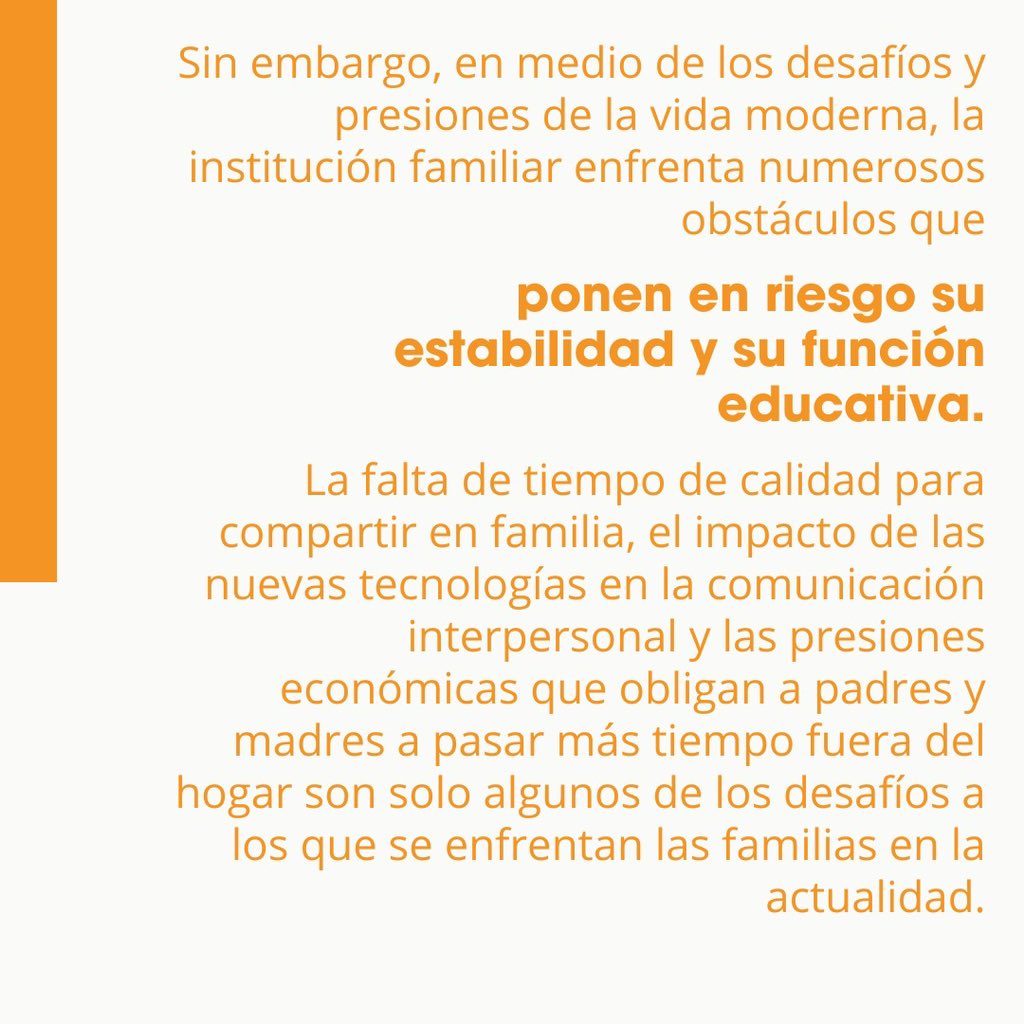 Sin embargo, en medio de los desafíos y presiones de la vida moderna, la institución familiar enfrenta numerosos obstáculos que

ponen en riesgo su estabilidad y su función educativa.

La falta de tiempo de calidad para compartir en familia, el impacto de las nuevas tecnologías en la comunicación interpersonal y las presiones económicas que obligan a padres y madres a pasar más tiempo fuera del hogar son solo algunos de los desafíos a los que se enfrentan las familias en la actualidad.